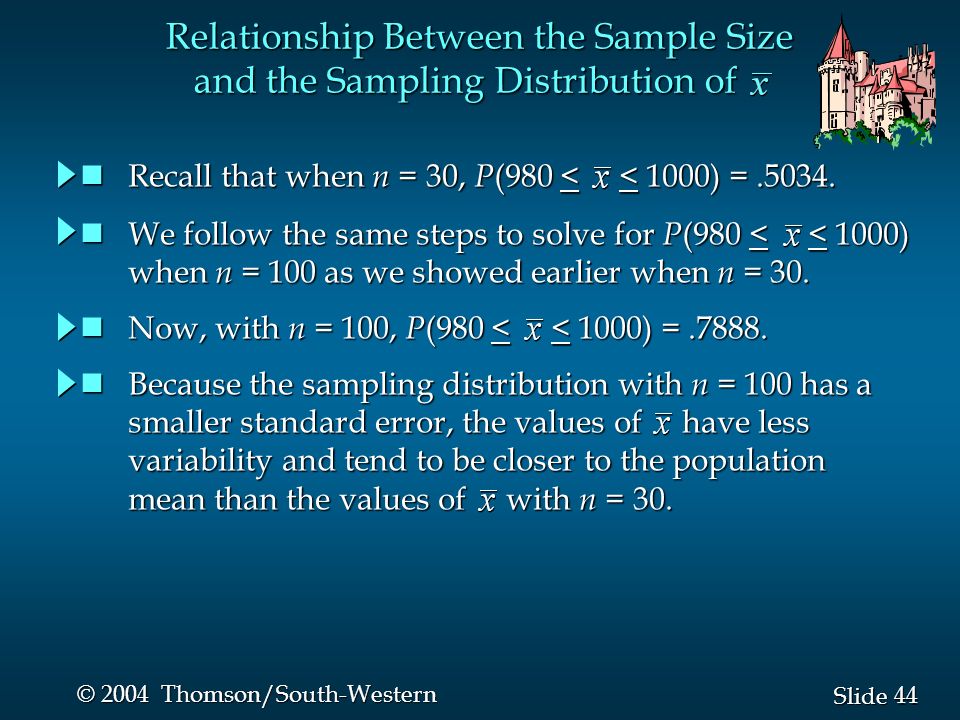 Relationship Between the Sample Size and the Sampling Distribution of $\bar{x}$

Recall that when $n = 30$, $P(980 \leq \bar{x} \leq 1000) = .5034$.

We follow the same steps to solve for $P(980 \leq \bar{x} \leq 1000)$ when $n = 100$ as we showed earlier when $n = 30$.

Now, with $n = 100$, $P(980 \leq \bar{x} \leq 1000) = .7888$.

Because the sampling distribution with $n = 100$ has a smaller standard error, the values of $\bar{x}$ have less variability and tend to be closer to the population mean than the values of $\bar{x}$ with $n = 30$.

© 2004 Thomson/South-Western

Slide 44